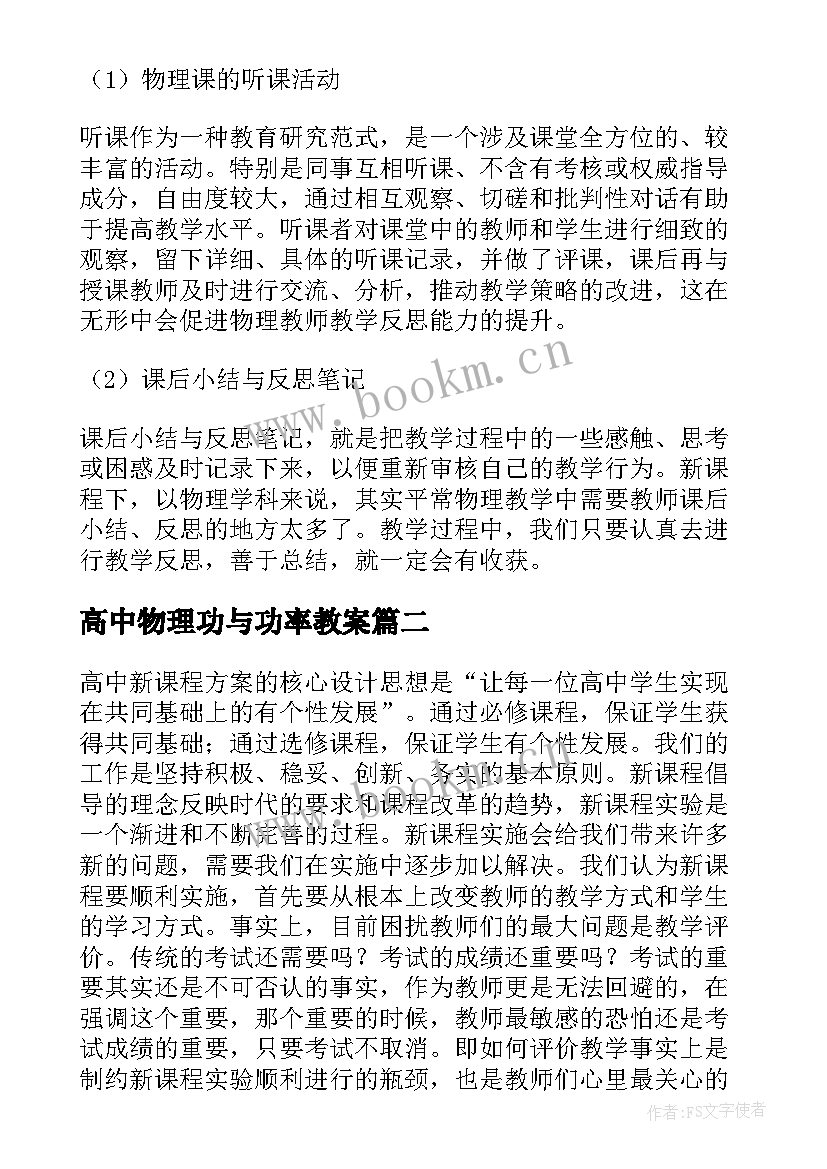 （1）物理课的听课活动

听课作为一种教育研究范式，是一个涉及课堂全方位的、较丰富的活动。特别是同事互相听课、不含有考核或权威指导成分，自由度较大，通过相互观察、切磋和批判性对话有助于提高教学水平。听课者对课堂中的教师和学生进行细致的观察，留下详细、具体的听课记录，并做了评课，课后再与授课教师及时进行交流、分析，推动教学策略的改进，这在无形中会促进物理教师教学反思能力的提升。

（2）课后小结与反思笔记

课后小结与反思笔记，就是把教学过程中的一些感触、思考或困惑及时记录下来，以便重新审核自己的教学行为。新课程下，以物理学科来说，其实平常物理教学中需要教师课后小结、反思的地方太多了。教学过程中，我们只要认真去进行教学反思，善于总结，就一定会有收获。

高中物理功与功率教案篇二

高中新课程方案的核心设计思想是“让每一位高中学生实现在共同基础上的有个性发展”。通过必修课程，保证学生获得共同基础；通过选修课程，保证学生有个性发展。我们的工作是坚持积极、稳妥、创新、务实的基本原则。新课程倡导的理念反映时代的要求和课程改革的趋势，新课程实验是一个渐进和不断完善的过程。新课程实施会给我们带来许多新的问题，需要我们在实施中逐步加以解决。我们认为新课程要顺利实施，首先要从根本上改变教师的教学方式和学生的学习方式。事实上，目前困扰教师们的最大问题是教学评价。传统的考试还需要吗？考试的成绩还重要吗？考试的重要其实还是不可否认的事实，作为教师更是无法回避的，在强调这个重要，那个重要的时候，教师最敏感的恐怕还是考试成绩的重要，只要考试不取消。即如何评价教学事实上是制约新课程实验顺利进行的瓶颈，也是教师们心里最关心的

www.bookm.cn

作者：FS文字使者